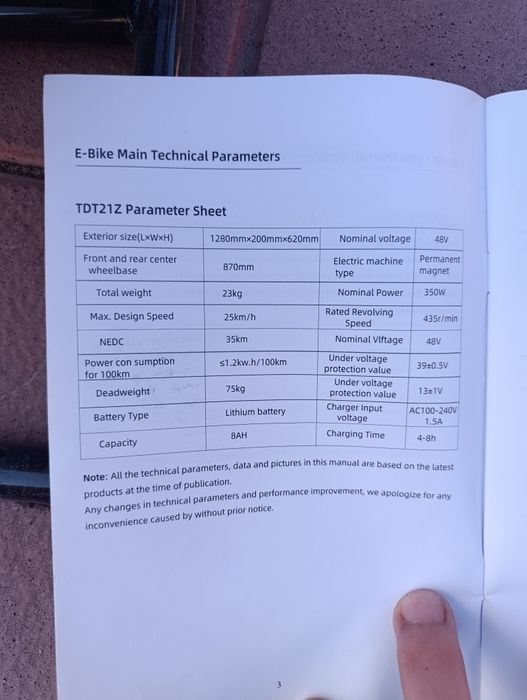 E-Bike Main Technical Parameters

TDT21Z Parameter Sheet

| Exterior size(L×W×H) | 1280mm×200mm×620mm | Nominal voltage | 48V |
|---|---|---|---|
| Front and rear center wheelbase | 870mm | Electric machine type | Permanent magnet |
| Total weight | 23kg | Nominal Power | 350W |
| Max. Design Speed | 25km/h | Rated Revolving Speed | 435r/min |
| NEDC | 35km | Nominal Vlftage | 48V |
| Power con sumption for 100km | ≤1.2kw.h/100km | Under voltage protection value | 39±0.5V |
| Deadweight | 75kg | Under voltage protection value | 13±1V |
| Battery Type | Lithium battery | Charger input voltage | AC100-240V 1.5A |
| Capacity | 8AH | Charging Time | 4-8h |

Note: All the technical parameters, data and pictures in this manual are based on the latest products at the time of publication.
Any changes in technical parameters and performance improvement, we apologize for any inconvenience caused by without prior notice.

3